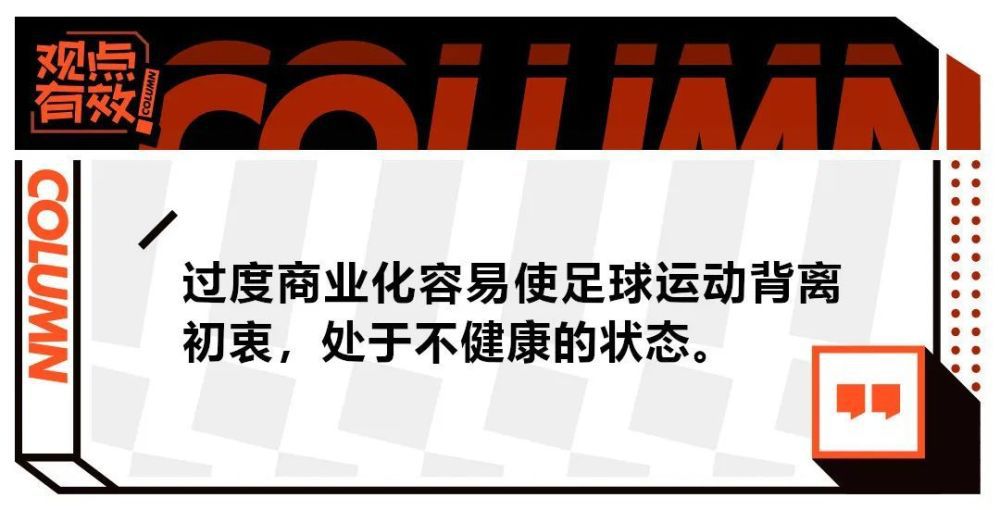 观点有效

COLUMN

COLUMN

COLUMN

过度商业化容易使足球运动背离初衷，处于不健康的状态。